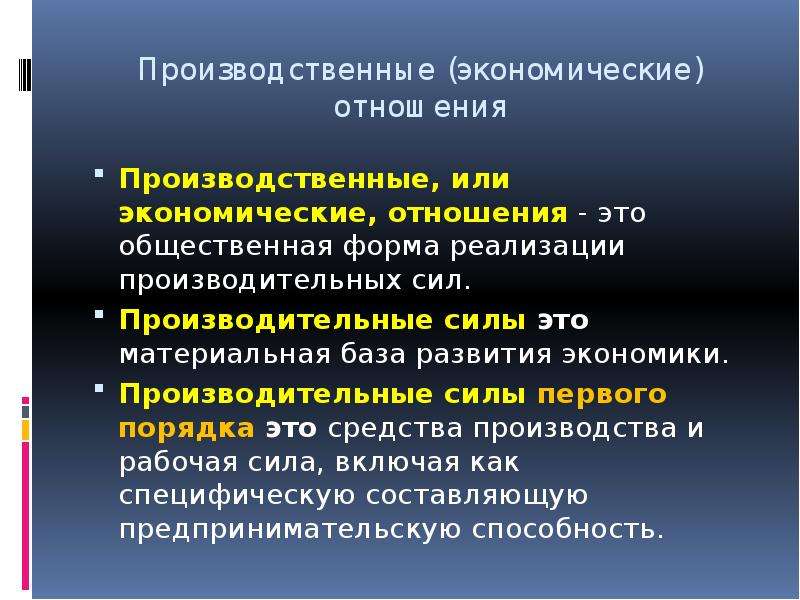 Производственные (экономические) отношения

Производственные, или экономические, отношения - это общественная форма реализации производительных сил.

Производительные силы это материальная база развития экономики.

Производительные силы первого порядка это средства производства и рабочая сила, включая как специфическую составляющую предпринимательскую способность.